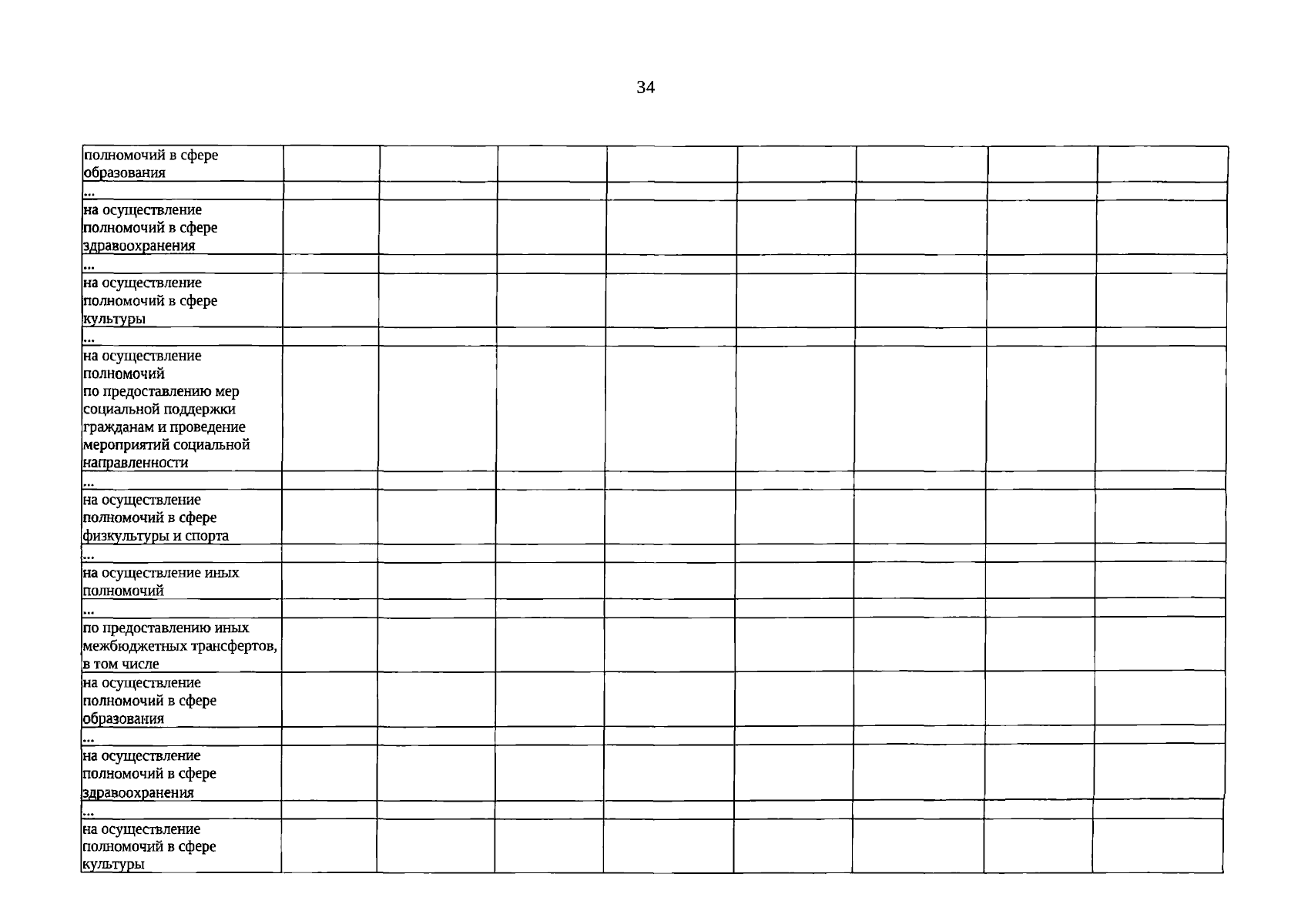 34

| | | | | | | | | |
|---|---|---|---|---|---|---|---|---|
| полномочий в сфере образования | | | | | | | | |
| ... | | | | | | | | |
| на осуществление полномочий в сфере здравоохранения | | | | | | | | |
| ... | | | | | | | | |
| на осуществление полномочий в сфере культуры | | | | | | | | |
| ... | | | | | | | | |
| на осуществление полномочий по предоставлению мер социальной поддержки гражданам и проведение мероприятий социальной направленности | | | | | | | | |
| ... | | | | | | | | |
| на осуществление полномочий в сфере физкультуры и спорта | | | | | | | | |
| ... | | | | | | | | |
| на осуществление иных полномочий | | | | | | | | |
| ... | | | | | | | | |
| по предоставлению иных межбюджетных трансфертов, в том числе | | | | | | | | |
| на осуществление полномочий в сфере образования | | | | | | | | |
| ... | | | | | | | | |
| на осуществление полномочий в сфере здравоохранения | | | | | | | | |
| ... | | | | | | | | |
| на осуществление полномочий в сфере культуры | | | | | | | | |